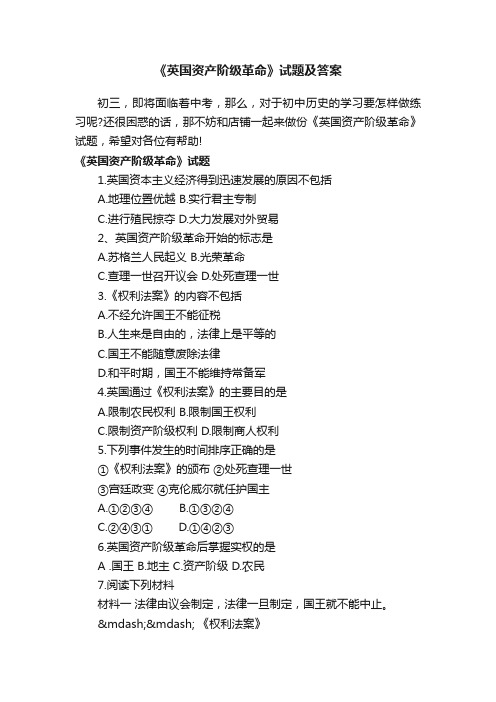 《英国资产阶级革命》试题及答案

初三，即将面临着中考，那么，对于初中历史的学习要怎样做练习呢?还很困惑的话，那不妨和店铺一起来做份《英国资产阶级革命》试题，希望对各位有帮助!

《英国资产阶级革命》试题

1.英国资本主义经济得到迅速发展的原因不包括

A.地理位置优越 B.实行君主专制

C.进行殖民掠夺 D.大力发展对外贸易

2、英国资产阶级革命开始的标志是

A.苏格兰人民起义 B.光荣革命

C.查理一世召开议会 D.处死查理一世

3.《权利法案》的内容不包括

A.不经允许国王不能征税

B.人生来是自由的，法律上是平等的

C.国王不能随意废除法律

D.和平时期，国王不能维持常备军

4.英国通过《权利法案》的主要目的是

A.限制农民权利 B.限制国王权利

C.限制资产阶级权利 D.限制商人权利

5.下列事件发生的时间排序正确的是

①《权利法案》的颁布 ②处死查理一世

③宫廷政变 ④克伦威尔就任护国主

A.①②③④ B.①③②④

C.②④③① D.①④②③

6.英国资产阶级革命后掌握实权的是

A .国王 B.地主 C.资产阶级 D.农民

7.阅读下列材料

材料一 法律由议会制定，法律一旦制定，国王就不能中止。

&mdash;&mdash; 《权利法案》